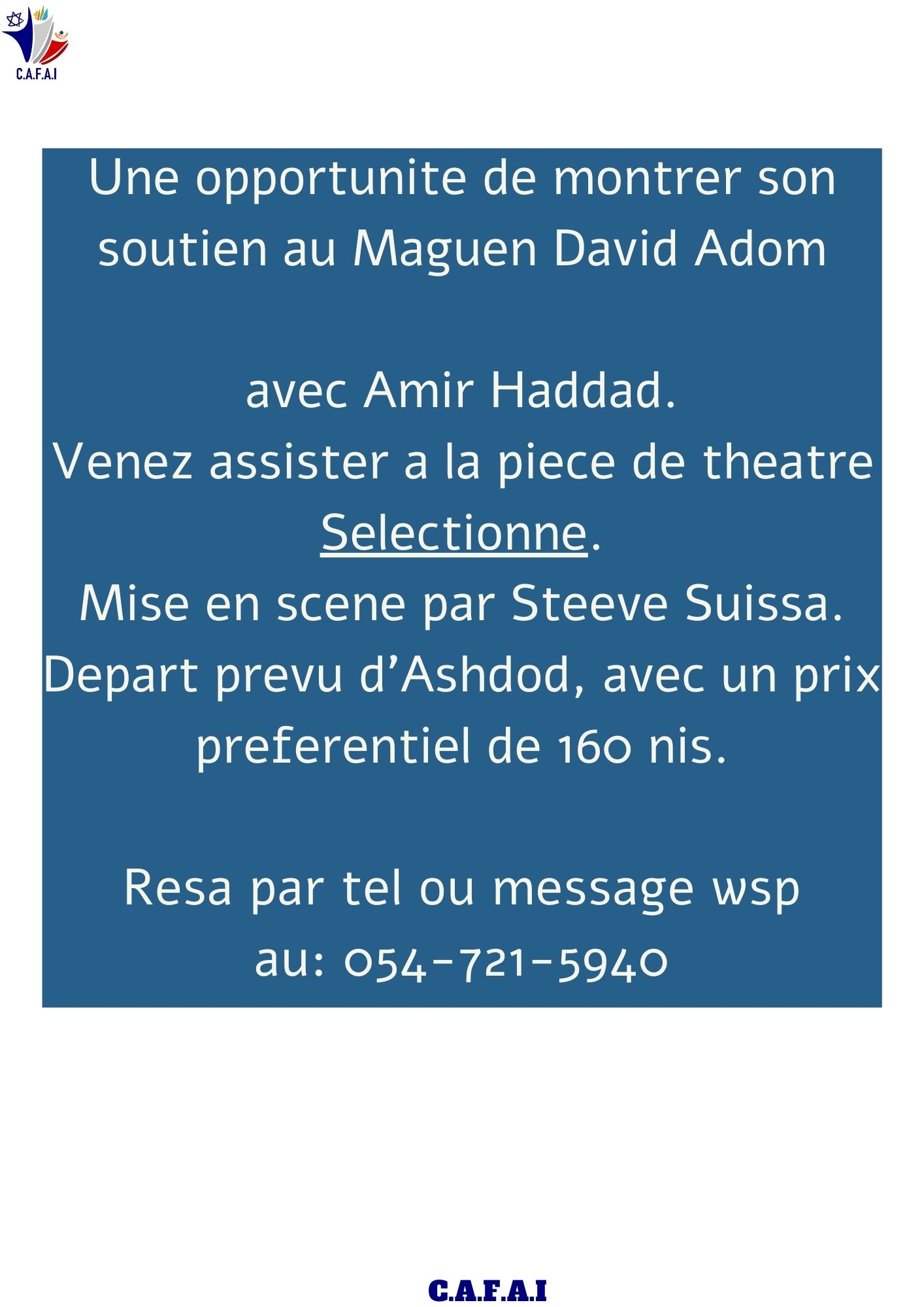 C.A.F.A.I

Une opportunite de montrer son soutien au Maguen David Adom

avec Amir Haddad.
Venez assister a la piece de theatre Selectionne.
Mise en scene par Steeve Suissa.
Depart prevu d'Ashdod, avec un prix preferentiel de 160 nis.

Resa par tel ou message wsp au: 054-721-5940

C.A.F.A.I